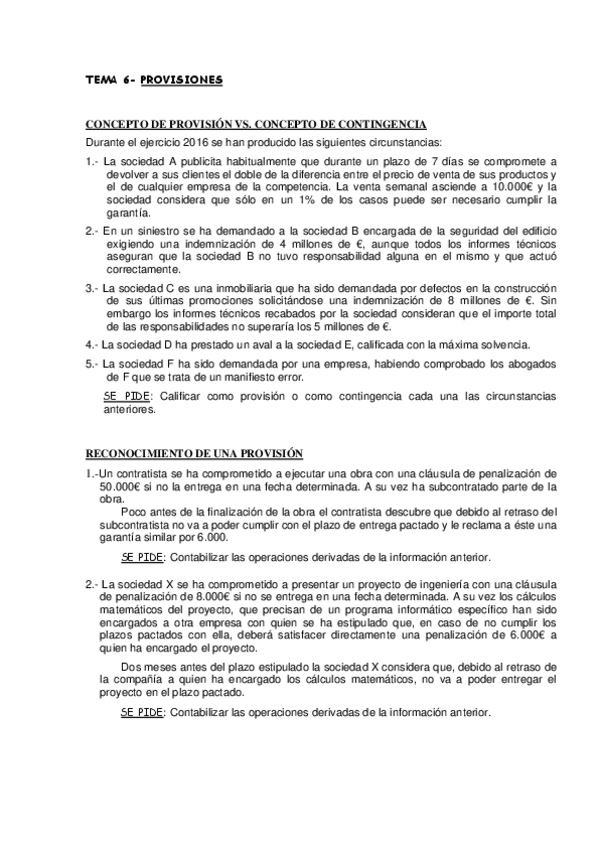 TEMA 6- PROVISIONES

CONCEPTO DE PROVISIÓN VS. CONCEPTO DE CONTINGENCIA

Durante el ejercicio 2016 se han producido las siguientes circunstancias:

1.- La sociedad A publicita habitualmente que durante un plazo de 7 días se compromete a devolver a sus clientes el doble de la diferencia entre el precio de venta de sus productos y el de cualquier empresa de la competencia. La venta semanal asciende a 10.000€ y la sociedad considera que sólo en un 1% de los casos puede ser necesario cumplir la garantía.

2.- En un siniestro se ha demandado a la sociedad B encargada de la seguridad del edificio exigiendo una indemnización de 4 millones de €, aunque todos los informes técnicos aseguran que la sociedad B no tuvo responsabilidad alguna en el mismo y que actuó correctamente.

3.- La sociedad C es una inmobiliaria que ha sido demandada por defectos en la construcción de sus últimas promociones solicitándose una indemnización de 8 millones de €. Sin embargo los informes técnicos recabados por la sociedad consideran que el importe total de las responsabilidades no superaría los 5 millones de €.

4.- La sociedad D ha prestado un aval a la sociedad E, calificada con la máxima solvencia.

5.- La sociedad F ha sido demandada por una empresa, habiendo comprobado los abogados de F que se trata de un manifiesto error.

SE PIDE: Calificar como provisión o como contingencia cada una las circunstancias anteriores.

RECONOCIMIENTO DE UNA PROVISIÓN

1.-Un contratista se ha comprometido a ejecutar una obra con una cláusula de penalización de 50.000€ si no la entrega en una fecha determinada. A su vez ha subcontratado parte de la obra.

Poco antes de la finalización de la obra el contratista descubre que debido al retraso del subcontratista no va a poder cumplir con el plazo de entrega pactado y le reclama a éste una garantía similar por 6.000.

SE PIDE: Contabilizar las operaciones derivadas de la información anterior.

2.- La sociedad X se ha comprometido a presentar un proyecto de ingeniería con una cláusula de penalización de 8.000€ si no se entrega en una fecha determinada. A su vez los cálculos matemáticos del proyecto, que precisan de un programa informático específico han sido encargados a otra empresa con quien se ha estipulado que, en caso de no cumplir los plazos pactados con ella, deberá satisfacer directamente una penalización de 6.000€ a quien ha encargado el proyecto.

Dos meses antes del plazo estipulado la sociedad X considera que, debido al retraso de la compañía a quien ha encargado los cálculos matemáticos, no va a poder entregar el proyecto en el plazo pactado.

SE PIDE: Contabilizar las operaciones derivadas de la información anterior.